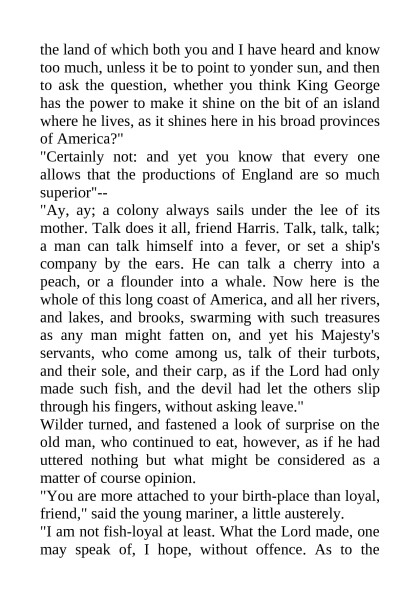 the land of which both you and I have heard and know too much, unless it be to point to yonder sun, and then to ask the question, whether you think King George has the power to make it shine on the bit of an island where he lives, as it shines here in his broad provinces of America?"

"Certainly not: and yet you know that every one allows that the productions of England are so much superior"--

"Ay, ay; a colony always sails under the lee of its mother. Talk does it all, friend Harris. Talk, talk, talk; a man can talk himself into a fever, or set a ship's company by the ears. He can talk a cherry into a peach, or a flounder into a whale. Now here is the whole of this long coast of America, and all her rivers, and lakes, and brooks, swarming with such treasures as any man might fatten on, and yet his Majesty's servants, who come among us, talk of their turbots, and their sole, and their carp, as if the Lord had only made such fish, and the devil had let the others slip through his fingers, without asking leave."

Wilder turned, and fastened a look of surprise on the old man, who continued to eat, however, as if he had uttered nothing but what might be considered as a matter of course opinion.

"You are more attached to your birth-place than loyal, friend," said the young mariner, a little austerely.

"I am not fish-loyal at least. What the Lord made, one may speak of, I hope, without offence. As to the